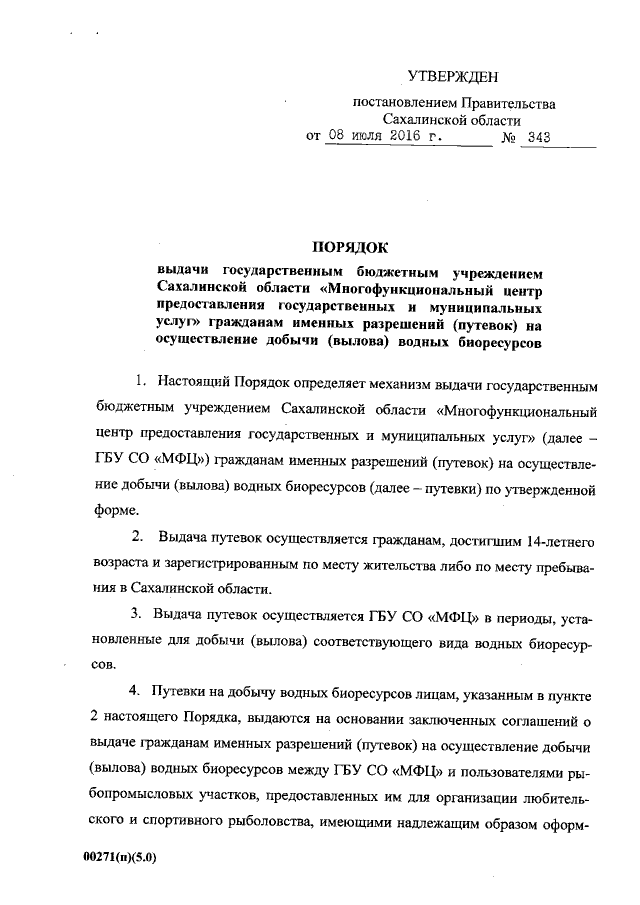 УТВЕРЖДЕН

постановлением Правительства Сахалинской области
от 08 июля 2016 г. № 343

ПОРЯДОК

выдачи государственным бюджетным учреждением Сахалинской области «Многофункциональный центр предоставления государственных и муниципальных услуг» гражданам именных разрешений (путевок) на осуществление добычи (вылова) водных биоресурсов

1. Настоящий Порядок определяет механизм выдачи государственным бюджетным учреждением Сахалинской области «Многофункциональный центр предоставления государственных и муниципальных услуг» (далее – ГБУ СО «МФЦ») гражданам именных разрешений (путевок) на осуществление добычи (вылова) водных биоресурсов (далее – путевки) по утвержденной форме.

2. Выдача путевок осуществляется гражданам, достигшим 14-летнего возраста и зарегистрированным по месту жительства либо по месту пребывания в Сахалинской области.

3. Выдача путевок осуществляется ГБУ СО «МФЦ» в периоды, установленные для добычи (вылова) соответствующего вида водных биоресурсов.

4. Путевки на добычу водных биоресурсов лицам, указанным в пункте 2 настоящего Порядка, выдаются на основании заключенных соглашений о выдаче гражданам именных разрешений (путевок) на осуществление добычи (вылова) водных биоресурсов между ГБУ СО «МФЦ» и пользователями рыбопромысловых участков, предоставленных им для организации любительского и спортивного рыболовства, имеющими надлежащим образом оформ-

00271(п)(5.0)